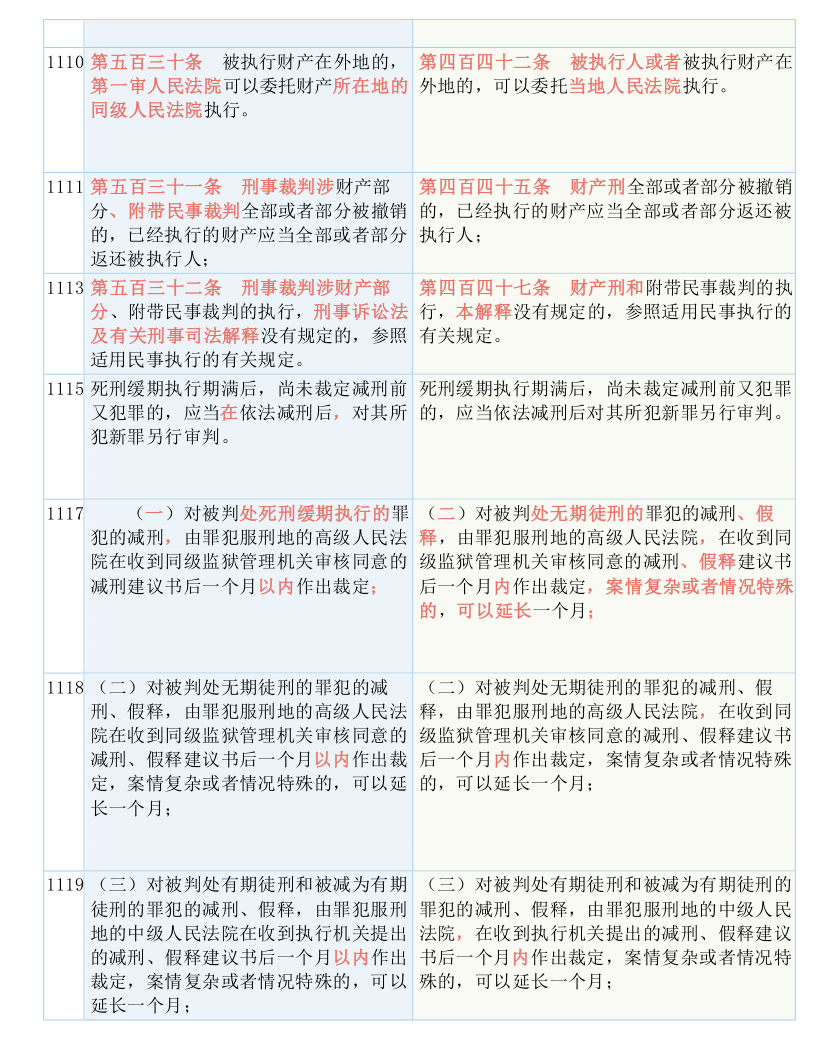 | | | |
|---|---|---|
| 1110 | 第五百三十条　被执行财产在外地的，第一审人民法院可以委托财产所在地的同级人民法院执行。 | 第四百四十二条　被执行人或者被执行财产在外地的，可以委托当地人民法院执行。 |
| 1111 | 第五百三十一条　刑事裁判涉财产部分、附带民事裁判全部或者部分被撤销的，已经执行的财产应当全部或者部分返还被执行人； | 第四百四十五条　财产刑全部或者部分被撤销的，已经执行的财产应当全部或者部分返还被执行人； |
| 1113 | 第五百三十二条　刑事裁判涉财产部分、附带民事裁判的执行，刑事诉讼法及有关刑事司法解释没有规定的，参照适用民事执行的有关规定。 | 第四百四十七条　财产刑和附带民事裁判的执行，本解释没有规定的，参照适用民事执行的有关规定。 |
| 1115 | 死刑缓期执行期满后，尚未裁定减刑前又犯罪的，应当在依法减刑后，对其所犯新罪另行审判。 | 死刑缓期执行期满后，尚未裁定减刑前又犯罪的，应当依法减刑后对其所犯新罪另行审判。 |
| 1117 | （一）对被判处死刑缓期执行的罪犯的减刑，由罪犯服刑地的高级人民法院在收到同级监狱管理机关审核同意的减刑建议书后一个月以内作出裁定； | （二）对被判处无期徒刑的罪犯的减刑、假释，由罪犯服刑地的高级人民法院，在收到同级监狱管理机关审核同意的减刑、假释建议书后一个月内作出裁定，案情复杂或者情况特殊的，可以延长一个月； |
| 1118 | （二）对被判处无期徒刑的罪犯的减刑、假释，由罪犯服刑地的高级人民法院在收到同级监狱管理机关审核同意的减刑、假释建议书后一个月以内作出裁定，案情复杂或者情况特殊的，可以延长一个月； | （二）对被判处无期徒刑的罪犯的减刑、假释，由罪犯服刑地的高级人民法院，在收到同级监狱管理机关审核同意的减刑、假释建议书后一个月内作出裁定，案情复杂或者情况特殊的，可以延长一个月； |
| 1119 | （三）对被判处有期徒刑和被减为有期徒刑的罪犯的减刑、假释，由罪犯服刑地的中级人民法院在收到执行机关提出的减刑、假释建议书后一个月以内作出裁定，案情复杂或者情况特殊的，可以延长一个月； | （三）对被判处有期徒刑和被减为有期徒刑的罪犯的减刑、假释，由罪犯服刑地的中级人民法院，在收到执行机关提出的减刑、假释建议书后一个月内作出裁定，案情复杂或者情况特殊的，可以延长一个月； |